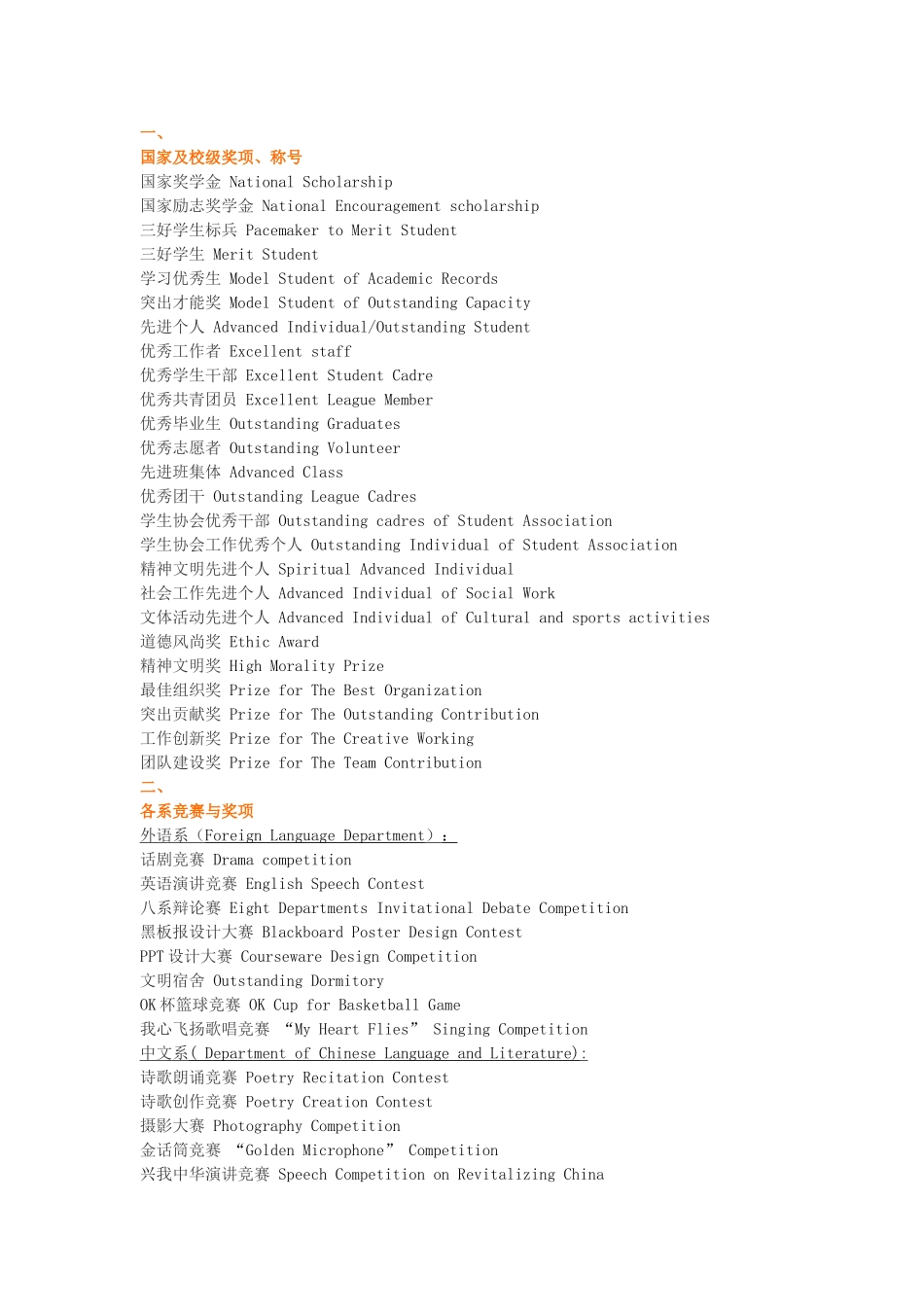 一、
国家及校级奖项、称号
国家奖学金 National Scholarship
国家励志奖学金 National Encouragement scholarship
三好学生标兵 Pacemaker to Merit Student
三好学生 Merit Student
学习优秀生 Model Student of Academic Records
突出才能奖 Model Student of Outstanding Capacity
先进个人 Advanced Individual/Outstanding Student
优秀工作者 Excellent staff
优秀学生干部 Excellent Student Cadre
优秀共青团员 Excellent League Member
优秀毕业生 Outstanding Graduates
优秀志愿者 Outstanding Volunteer
先进班集体 Advanced Class
优秀团干 Outstanding League Cadres
学生协会优秀干部 Outstanding cadres of Student Association
学生协会工作优秀个人 Outstanding Individual of Student Association
精神文明先进个人 Spiritual Advanced Individual
社会工作先进个人 Advanced Individual of Social Work
文体活动先进个人 Advanced Individual of Cultural and sports activities
道德风尚奖 Ethic Award
精神文明奖 High Morality Prize
最佳组织奖 Prize for The Best Organization
突出贡献奖 Prize for The Outstanding Contribution
工作创新奖 Prize for The Creative Working
团队建设奖 Prize for The Team Contribution
二、
各系竞赛与奖项
外语系（Foreign Language Department）：
话剧竞赛 Drama competition
英语演讲竞赛 English Speech Contest
八系辩论赛 Eight Departments Invitational Debate Competition
黑板报设计大赛 Blackboard Poster Design Contest
PPT设计大赛 Courseware Design Competition
文明宿舍 Outstanding Dormitory
OK杯篮球竞赛 OK Cup for Basketball Game
我心飞扬歌唱竞赛 “My Heart Flies” Singing Competition
中文系( Department of Chinese Language and Literature):
诗歌朗诵竞赛 Poetry Recitation Contest
诗歌创作竞赛 Poetry Creation Contest
摄影大赛 Photography Competition
金话筒竞赛 “Golden Microphone” Competition
兴我中华演讲竞赛 Speech Competition on Revitalizing China